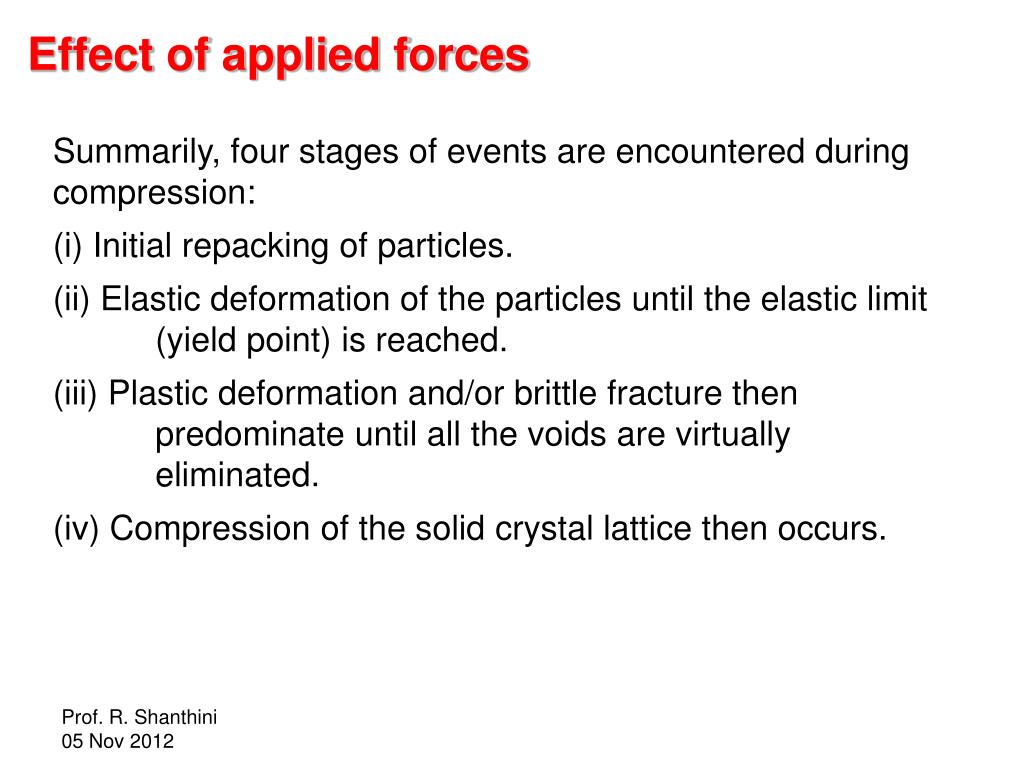 Effect of applied forces

Summarily, four stages of events are encountered during compression:

(i) Initial repacking of particles.

(ii) Elastic deformation of the particles until the elastic limit (yield point) is reached.

(iii) Plastic deformation and/or brittle fracture then predominate until all the voids are virtually eliminated.

(iv) Compression of the solid crystal lattice then occurs.

Prof. R. Shanthini
05 Nov 2012